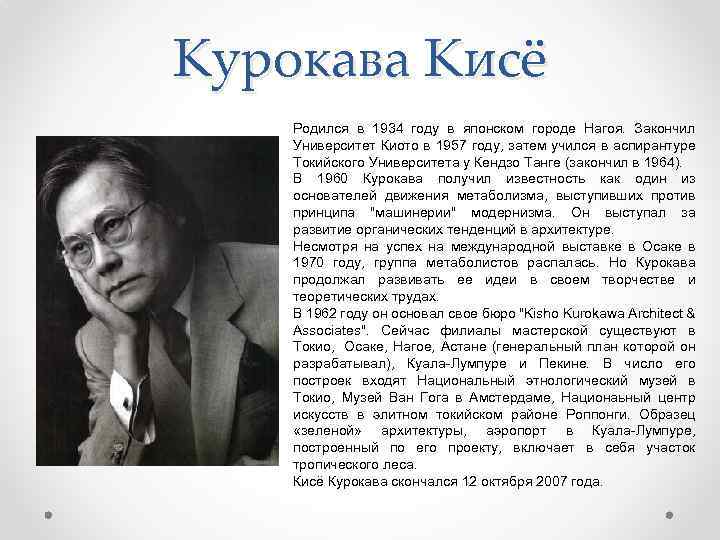 Курокава Кисё

Родился в 1934 году в японском городе Нагоя. Закончил Университет Киото в 1957 году, затем учился в аспирантуре Токийского Университета у Кендзо Танге (закончил в 1964).
В 1960 Курокава получил известность как один из основателей движения метаболизма, выступивших против принципа "машинерии" модернизма. Он выступал за развитие органических тенденций в архитектуре.
Несмотря на успех на международной выставке в Осаке в 1970 году, группа метаболистов распалась. Но Курокава продолжал развивать ее идеи в своем творчестве и теоретических трудах.
В 1962 году он основал свое бюро "Kisho Kurokawa Architect & Associates". Сейчас филиалы мастерской существуют в Токио, Осаке, Нагое, Астане (генеральный план которой он разрабатывал), Куала-Лумпуре и Пекине. В число его построек входят Национальный этнологический музей в Токио, Музей Ван Гога в Амстердаме, Национальный центр искусств в элитном токийском районе Роппонги. Образец «зеленой» архитектуры, аэропорт в Куала-Лумпуре, построенный по его проекту, включает в себя участок тропического леса.
Кисё Курокава скончался 12 октября 2007 года.